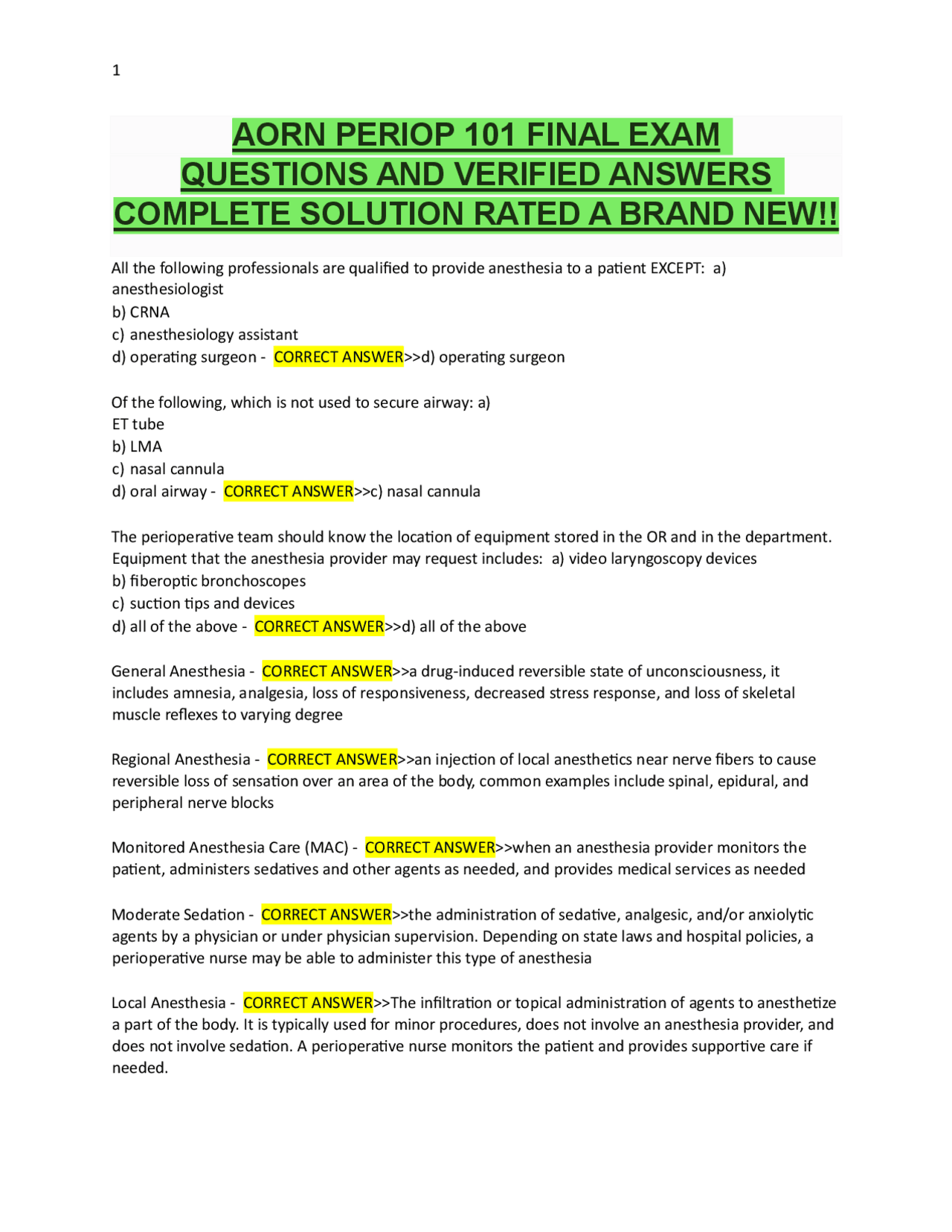 1

AORN PERIOP 101 FINAL EXAM QUESTIONS AND VERIFIED ANSWERS COMPLETE SOLUTION RATED A BRAND NEW!!

All the following professionals are qualified to provide anesthesia to a patient EXCEPT: a) anesthesiologist
b) CRNA
c) anesthesiology assistant
d) operating surgeon - CORRECT ANSWER>>d) operating surgeon

Of the following, which is not used to secure airway: a) ET tube
b) LMA
c) nasal cannula
d) oral airway - CORRECT ANSWER>>c) nasal cannula

The perioperative team should know the location of equipment stored in the OR and in the department. Equipment that the anesthesia provider may request includes: a) video laryngoscopy devices
b) fiberoptic bronchoscopes
c) suction tips and devices
d) all of the above - CORRECT ANSWER>>d) all of the above

General Anesthesia - CORRECT ANSWER>>a drug-induced reversible state of unconsciousness, it includes amnesia, analgesia, loss of responsiveness, decreased stress response, and loss of skeletal muscle reflexes to varying degree

Regional Anesthesia - CORRECT ANSWER>>an injection of local anesthetics near nerve fibers to cause reversible loss of sensation over an area of the body, common examples include spinal, epidural, and peripheral nerve blocks

Monitored Anesthesia Care (MAC) - CORRECT ANSWER>>when an anesthesia provider monitors the patient, administers sedatives and other agents as needed, and provides medical services as needed

Moderate Sedation - CORRECT ANSWER>>the administration of sedative, analgesic, and/or anxiolytic agents by a physician or under physician supervision. Depending on state laws and hospital policies, a perioperative nurse may be able to administer this type of anesthesia

Local Anesthesia - CORRECT ANSWER>>The infiltration or topical administration of agents to anesthetize a part of the body. It is typically used for minor procedures, does not involve an anesthesia provider, and does not involve sedation. A perioperative nurse monitors the patient and provides supportive care if needed.